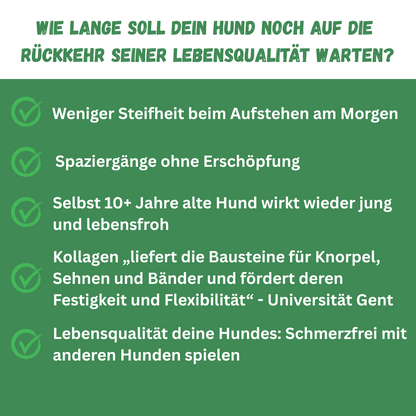 WIE LANGE SOLL DEIN HUND NOCH AUF DIE RÜCKKEHR SEINER LEBENSQUALITÄT WARTEN?

Weniger Steifheit beim Aufstehen am Morgen

Spaziergänge ohne Erschöpfung

Selbst 10+ Jahre alte Hund wirkt wieder jung und lebensfroh

Kollagen „liefert die Bausteine für Knorpel, Sehnen und Bänder und fördert deren Festigkeit und Flexibilität“ - Universität Gent

Lebensqualität deine Hundes: Schmerzfrei mit anderen Hunden spielen